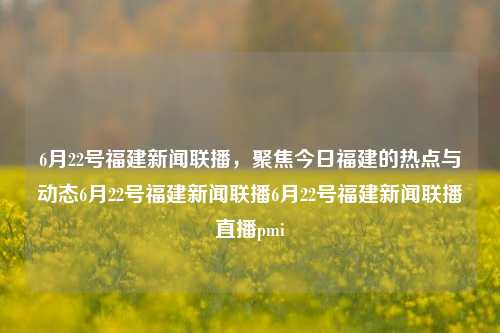 6月22号福建新闻联播，聚焦今日福建的热点与动态6月22号福建新闻联播6月22号福建新闻联播直播pmi